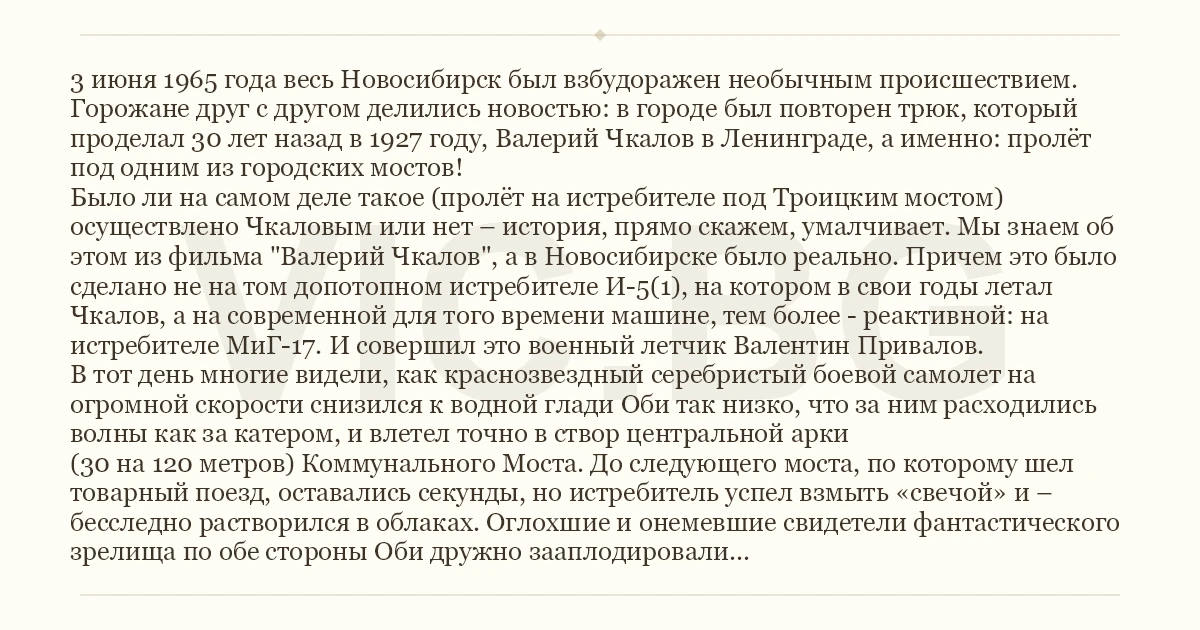 3 июня 1965 года весь Новосибирск был взбудоражен необычным происшествием. Горожане друг с другом делились новостью: в городе был повторен трюк, который проделал 30 лет назад в 1927 году, Валерий Чкалов в Ленинграде, а именно: пролёт под одним из городских мостов!
Было ли на самом деле такое (пролёт на истребителе под Троицким мостом) осуществлено Чкаловым или нет – история, прямо скажем, умалчивает. Мы знаем об этом из фильма "Валерий Чкалов", а в Новосибирске было реально. Причем это было сделано не на том допотопном истребителе И-5(1), на котором в свои годы летал Чкалов, а на современной для того времени машине, тем более - реактивной: на истребителе МиГ-17. И совершил это военный летчик Валентин Привалов.
В тот день многие видели, как краснозвездный серебристый боевой самолет на огромной скорости снизился к водной глади Оби так низко, что за ним расходились волны как за катером, и влетел точно в створ центральной арки
(30 на 120 метров) Коммунального Моста. До следующего моста, по которому шел товарный поезд, оставались секунды, но истребитель успел взмыть «свечой» и – бесследно растворился в облаках. Оглохшие и онемевшие свидетели фантастического зрелища по обе стороны Оби дружно зааплодировали...